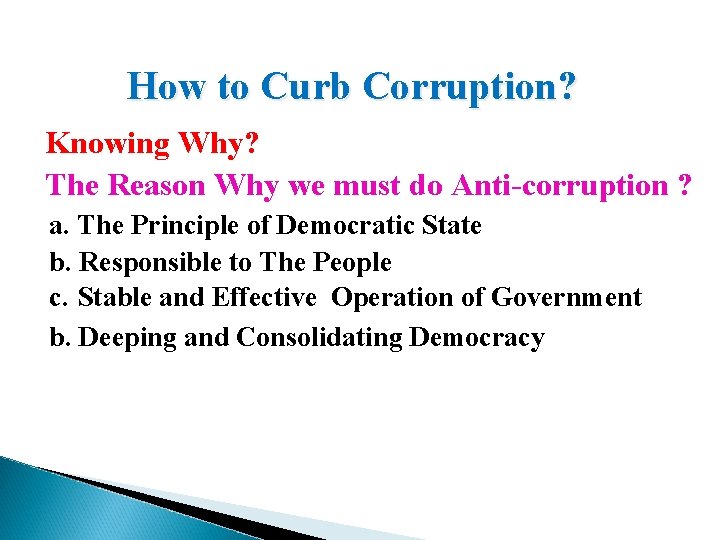 How to Curb Corruption?

Knowing Why?

The Reason Why we must do Anti-corruption ?

a. The Principle of Democratic State
b. Responsible to The People
c. Stable and Effective Operation of Government
b. Deeping and Consolidating Democracy